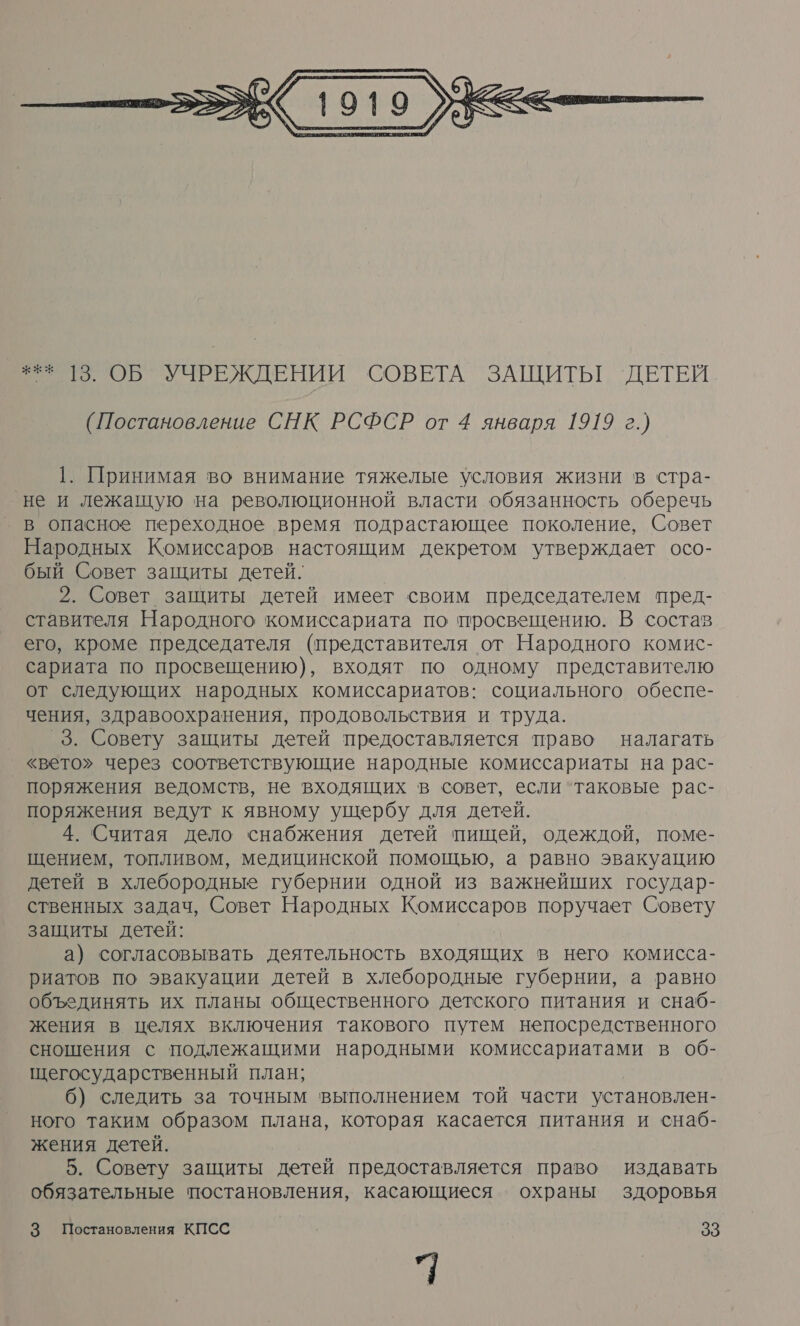 1919

*** 13. ОБ УЧРЕЖДЕНИИ СОВЕТА ЗАЩИТЫ ДЕТЕЙ

(Постановление СНК РСФСР от 4 января 1919 г.)

1. Принимая во внимание тяжелые условия жизни в стране и лежащую на революционной власти обязанность оберечь в опасное переходное время подрастающее поколение, Совет Народных Комиссаров настоящим декретом утверждает особый Совет защиты детей.

2. Совет защиты детей имеет своим председателем представителя Народного комиссариата по просвещению. В состав его, кроме председателя (представителя от Народного комиссариата по просвещению), входят по одному представителю от следующих народных комиссариатов: социального обеспечения, здравоохранения, продовольствия и труда.

3. Совету защиты детей предоставляется право налагать «вето» через соответствующие народные комиссариаты на распоряжения ведомств, не входящих в совет, если таковые распоряжения ведут к явному ущербу для детей.

4. Считая дело снабжения детей пищей, одеждой, помещением, топливом, медицинской помощью, а равно эвакуацию детей в хлебородные губернии одной из важнейших государственных задач, Совет Народных Комиссаров поручает Совету защиты детей:

а) согласовывать деятельность входящих в него комиссариатов по эвакуации детей в хлебородные губернии, а равно объединять их планы общественного детского питания и снабжения в целях включения такового путем непосредственного сношения с подлежащими народными комиссариатами в общегосударственный план;

б) следить за точным выполнением той части установленного таким образом плана, которая касается питания и снабжения детей.

5. Совету защиты детей предоставляется право издавать обязательные постановления, касающиеся охраны здоровья

3 Постановления КПСС 33

7